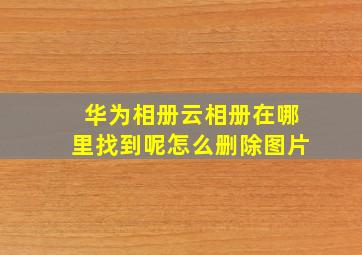 华为相册云相册在哪里找到呢怎么删除图片